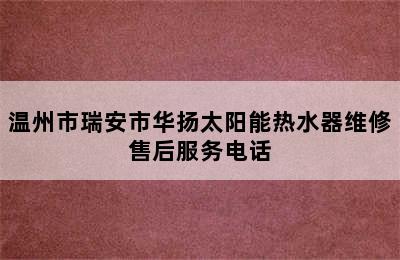 温州市瑞安市华扬太阳能热水器维修售后服务电话